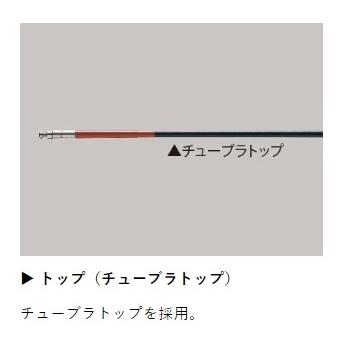 ▲チューブラトップ

▶ トップ（チューブラトップ）

チューブラトップを採用。